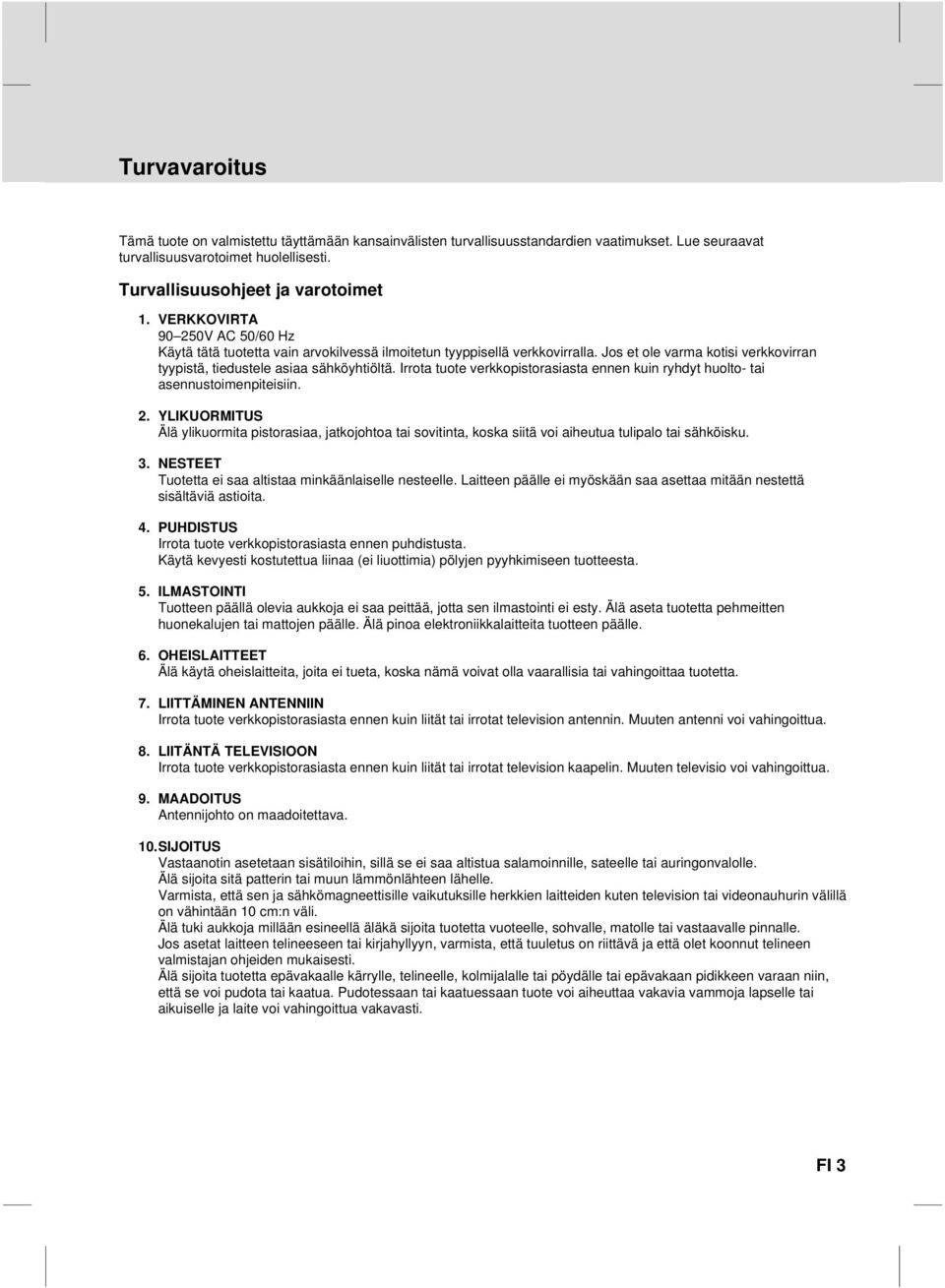 Turvavaroitus

Tämä tuote on valmistettu täyttämään kansainvälisten turvallisuusstandardien vaatimukset. Lue seuraavat turvallisuusvarotoimet huolellisesti.

Turvallisuusohjeet ja varotoimet

1. VERKKOVIRTA
90–250V AC 50/60 Hz
Käytä tätä tuotetta vain arvokilvessä ilmoitetun tyyppisellä verkkovirralla. Jos et ole varma kotisi verkkovirran tyypistä, tiedustele asiaa sähköyhtiöltä. Irrota tuote verkkopistorasiasta ennen kuin ryhdyt huolto- tai asennustoimenpiteisiin.

2. YLIKUORMITUS
Älä ylikuormita pistorasiaa, jatkojohtoa tai sovitinta, koska siitä voi aiheutua tulipalo tai sähköisku.

3. NESTEET
Tuotetta ei saa altistaa minkäänlaiselle nesteelle. Laitteen päälle ei myöskään saa asettaa mitään nestettä sisältäviä astioita.

4. PUHDISTUS
Irrota tuote verkkopistorasiasta ennen puhdistusta.
Käytä kevyesti kostutettua liinaa (ei liuottimia) pölyjen pyyhkimiseen tuotteesta.

5. ILMASTOINTI
Tuotteen päällä olevia aukkoja ei saa peittää, jotta sen ilmastointi ei esty. Älä aseta tuotetta pehmeitten huonekalujen tai mattojen päälle. Älä pinoa elektroniikkalaitteita tuotteen päälle.

6. OHEISLAITTEET
Älä käytä oheislaitteita, joita ei tueta, koska nämä voivat olla vaarallisia tai vahingoittaa tuotetta.

7. LIITTÄMINEN ANTENNIIN
Irrota tuote verkkopistorasiasta ennen kuin liität tai irrotat television antennin. Muuten antenni voi vahingoittua.

8. LIITÄNTÄ TELEVISIOON
Irrota tuote verkkopistorasiasta ennen kuin liität tai irrotat television kaapelin. Muuten televisio voi vahingoittua.

9. MAADOITUS
Antennijohto on maadoitettava.

10. SIJOITUS
Vastaanotin asetetaan sisätiloihin, sillä se ei saa altistua salamoinnille, sateelle tai auringonvalolle.
Älä sijoita sitä patterin tai muun lämmönlähteen lähelle.
Varmista, että sen ja sähkömagneettisille vaikutuksille herkkien laitteiden kuten television tai videonauhurin välillä on vähintään 10 cm:n väli.
Älä tuki aukkoja millään esineellä äläkä sijoita tuotetta vuoteelle, sohvalle, matolle tai vastaavalle pinnalle.
Jos asetat laitteen telineeseen tai kirjahyllyyn, varmista, että tuuletus on riittävä ja että olet koonnut telineen valmistajan ohjeiden mukaisesti.
Älä sijoita tuotetta epävakaalle kärrylle, telineelle, kolmijalalle tai pöydälle tai epävakaan pidikkeen varaan niin, että se voi pudota tai kaatua. Pudotessaan tai kaatuessaan tuote voi aiheuttaa vakavia vammoja lapselle tai aikuiselle ja laite voi vahingoittua vakavasti.

FI 3